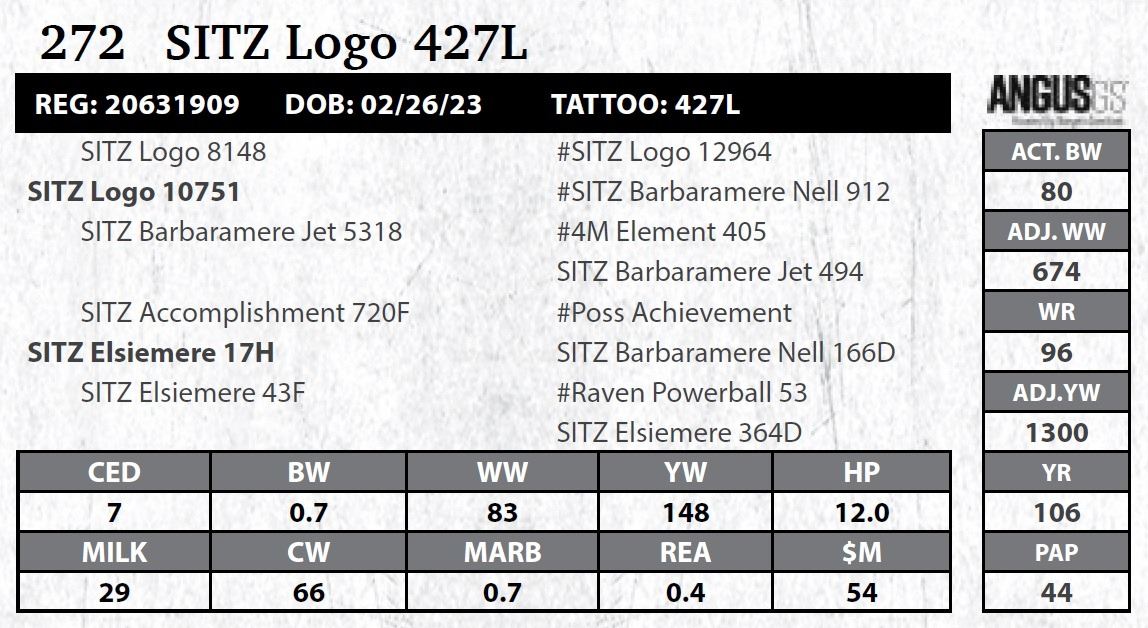 272 SITZ Logo 427L

REG: 20631909 DOB: 02/26/23 TATTOO: 427L

SITZ Logo 8148
SITZ Logo 10751
SITZ Barbaramere Jet 5318
SITZ Accomplishment 720F
SITZ Elsiemere 17H
SITZ Elsiemere 43F

#SITZ Logo 12964
#SITZ Barbaramere Nell 912
#4M Element 405
SITZ Barbaramere Jet 494
#Poss Achievement
SITZ Barbaramere Nell 166D
#Raven Powerball 53
SITZ Elsiemere 364D

| CED | BW | WW | YW | HP |
|---|---|---|---|---|
| 7 | 0.7 | 83 | 148 | 12.0 |
| MILK | CW | MARB | REA | $M |
| 29 | 66 | 0.7 | 0.4 | 54 |

ANGUS GS

ACT. BW
80
ADJ. WW
674
WR
96
ADJ.YW
1300
YR
106
PAP
44